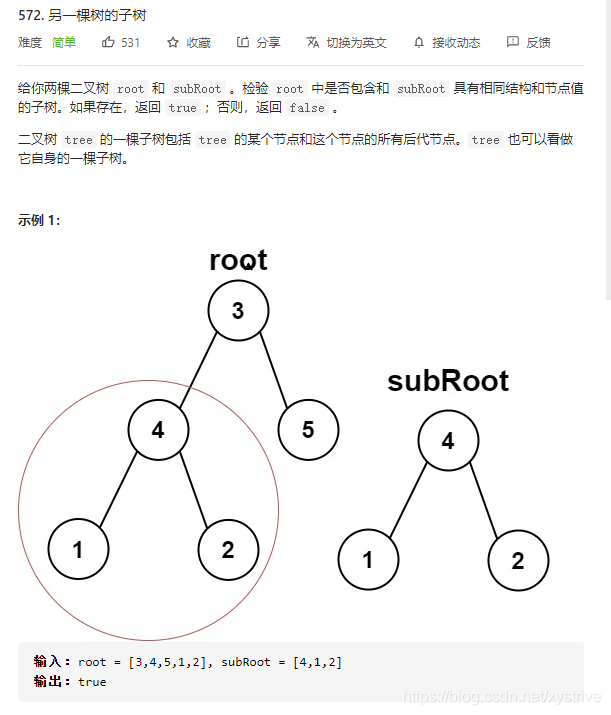 572. 另一棵树的子树

难度 简单 531 收藏 分享 切换为英文 接收动态 反馈

给你两棵二叉树 root 和 subRoot 。检验 root 中是否包含和 subRoot 具有相同结构和节点值的子树。如果存在，返回 true ；否则，返回 false 。

二叉树 tree 的一棵子树包括 tree 的某个节点和这个节点的所有后代节点。tree 也可以看做它自身的一棵子树。

示例 1:

root

3

4

5

1

2

subRoot

4

1

2

输入：root = [3,4,5,1,2], subRoot = [4,1,2]
输出：true

https://blog.csdn.net/xystrive